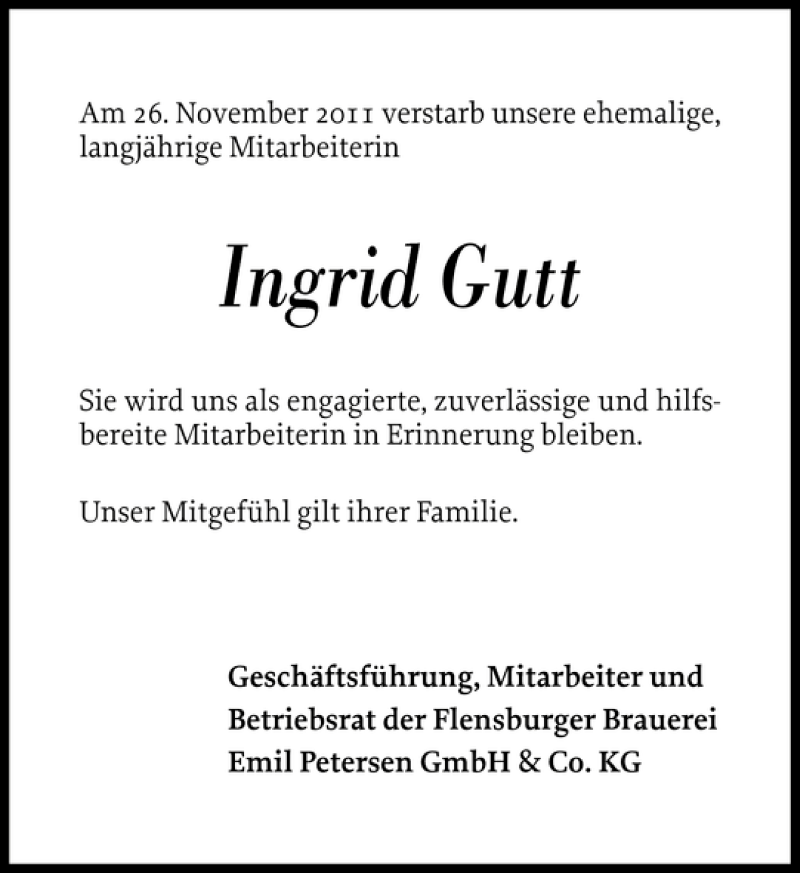 Am 26. November 2011 verstarb unsere ehemalige, langjährige Mitarbeiterin

Ingrid Gutt

Sie wird uns als engagierte, zuverlässige und hilfsbereite Mitarbeiterin in Erinnerung bleiben.

Unser Mitgefühl gilt ihrer Familie.

Geschäftsführung, Mitarbeiter und Betriebsrat der Flensburger Brauerei Emil Petersen GmbH & Co. KG